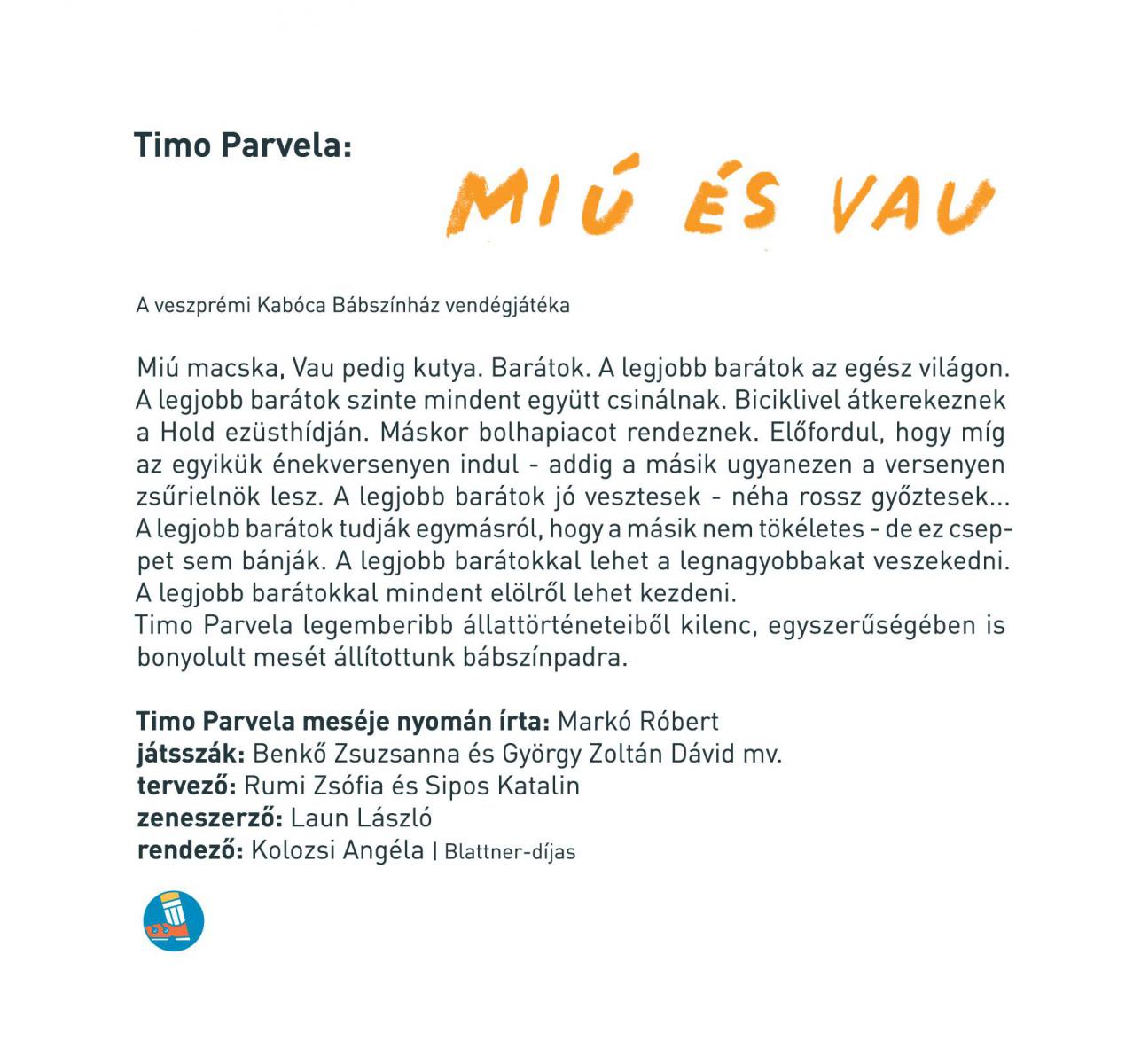 Timo Parvela:

MIÚ ÉS VAU

A veszprémi Kabóca Bábszínház vendégjátéka

Miú macska, Vau pedig kutya. Barátok. A legjobb barátok az egész világon. A legjobb barátok szinte mindent együtt csinálnak. Biciklivel átkerekeznek a Hold ezüsthídján. Máskor bolhapiacot rendeznek. Előfordul, hogy míg az egyikük énekversenyen indul - addig a másik ugyanezen a versenyen zsűrielnök lesz. A legjobb barátok jó vesztesek - néha rossz győztesek... A legjobb barátok tudják egymásról, hogy a másik nem tökéletes - de ez cseppet sem bánják. A legjobb barátokkal lehet a legnagyobbakat veszekedni. A legjobb barátokkal mindent elölről lehet kezdeni.
Timo Parvela legemberibb állattörténeteiből kilenc, egyszerűségében is bonyolult mesét állítottunk bábszínpadra.

Timo Parvela meséje nyomán írta: Markó Róbert
játsszák: Benkő Zsuzsanna és György Zoltán Dávid mv.
tervező: Rumi Zsófia és Sipos Katalin
zeneszerző: Laun László
rendező: Kolozsi Angéla | Blattner-díjas